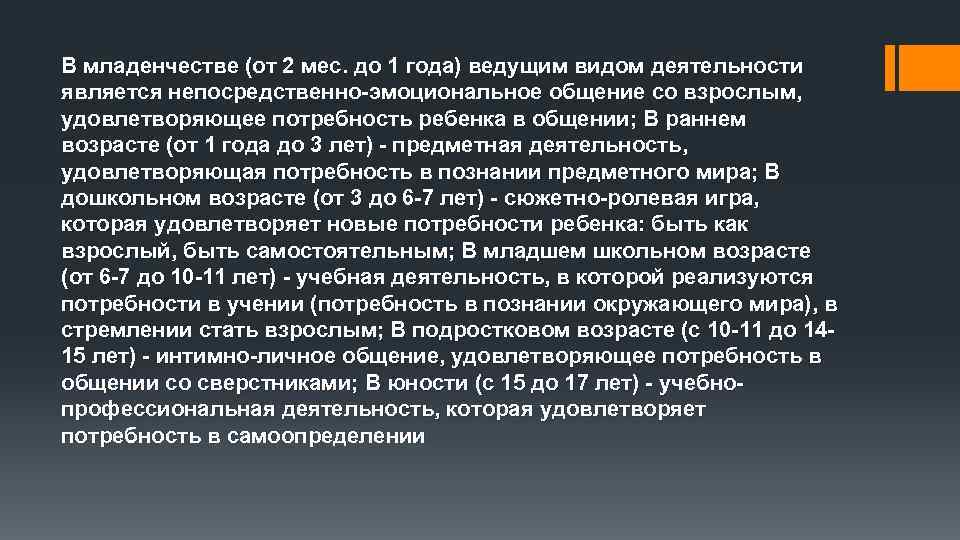 В младенчестве (от 2 мес. до 1 года) ведущим видом деятельности является непосредственно-эмоциональное общение со взрослым, удовлетворяющее потребность ребенка в общении; В раннем возрасте (от 1 года до 3 лет) - предметная деятельность, удовлетворяющая потребность в познании предметного мира; В дошкольном возрасте (от 3 до 6-7 лет) - сюжетно-ролевая игра, которая удовлетворяет новые потребности ребенка: быть как взрослый, быть самостоятельным; В младшем школьном возрасте (от 6-7 до 10-11 лет) - учебная деятельность, в которой реализуются потребности в учении (потребность в познании окружающего мира), в стремлении стать взрослым; В подростковом возрасте (с 10-11 до 14-15 лет) - интимно-личное общение, удовлетворяющее потребность в общении со сверстниками; В юности (с 15 до 17 лет) - учебно-профессиональная деятельность, которая удовлетворяет потребность в самоопределении